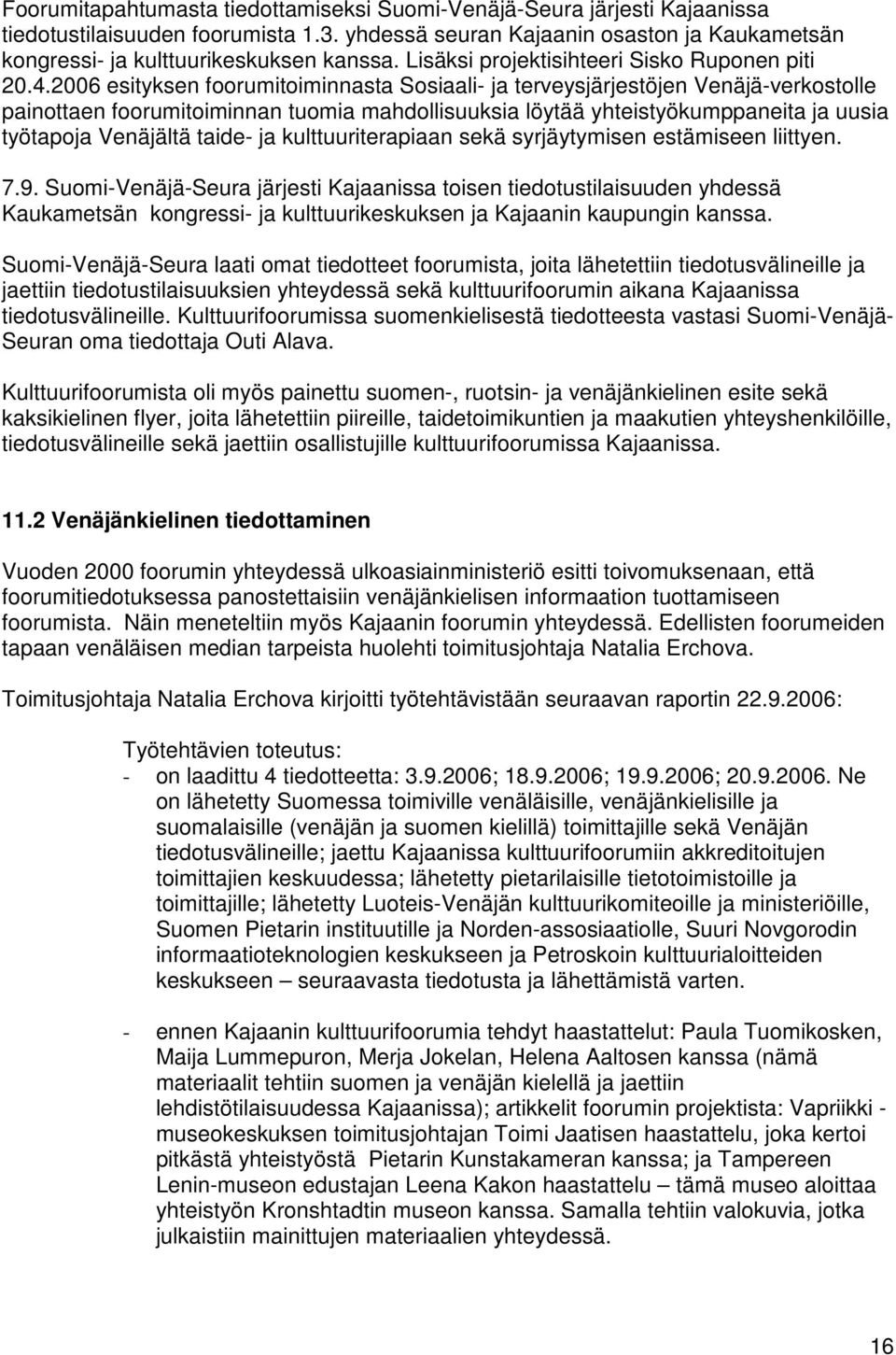 Foorumitapahtumasta tiedottamiseksi Suomi-Venäjä-Seura järjesti Kajaanissa tiedotustilaisuuden foorumista 1.3. yhdessä seuran Kajaanin osaston ja Kaukametsän kongressi- ja kulttuurikeskuksen kanssa. Lisäksi projektisihteeri Sisko Ruponen piti 20.4.2006 esityksen foorumitoiminnasta Sosiaali- ja terveysjärjestöjen Venäjä-verkostolle painottaen foorumitoiminnan tuomia mahdollisuuksia löytää yhteistyökumppaneita ja uusia työtapoja Venäjältä taide- ja kulttuuriterapiaan sekä syrjäytymisen estämiseen liittyen.

7.9. Suomi-Venäjä-Seura järjesti Kajaanissa toisen tiedotustilaisuuden yhdessä Kaukametsän kongressi- ja kulttuurikeskuksen ja Kajaanin kaupungin kanssa.

Suomi-Venäjä-Seura laati omat tiedotteet foorumista, joita lähetettiin tiedotusvälineille ja jaettiin tiedotustilaisuuksien yhteydessä sekä kulttuurifoorumin aikana Kajaanissa tiedotusvälineille. Kulttuurifoorumissa suomenkielisestä tiedotteesta vastasi Suomi-Venäjä-Seuran oma tiedottaja Outi Alava.

Kulttuurifoorumista oli myös painettu suomen-, ruotsin- ja venäjänkielinen esite sekä kaksikielinen flyer, joita lähetettiin piireille, taidetoimikuntien ja maakutien yhteyshenkilöille, tiedotusvälineille sekä jaettiin osallistujille kulttuurifoorumissa Kajaanissa.

11.2 Venäjänkielinen tiedottaminen

Vuoden 2000 foorumin yhteydessä ulkoasiainministeriö esitti toivomuksenaan, että foorumitiedotuksessa panostettaisiin venäjänkielisen informaation tuottamiseen foorumista. Näin meneteltiin myös Kajaanin foorumin yhteydessä. Edellisten foorumeiden tapaan venäläisen median tarpeista huolehti toimitusjohtaja Natalia Erchova.

Toimitusjohtaja Natalia Erchova kirjoitti työtehtävistään seuraavan raportin 22.9.2006:

Työtehtävien toteutus:
- on laadittu 4 tiedotteetta: 3.9.2006; 18.9.2006; 19.9.2006; 20.9.2006. Ne on lähetetty Suomessa toimiville venäläisille, venäjänkielisille ja suomalaisille (venäjän ja suomen kielillä) toimittajille sekä Venäjän tiedotusvälineille; jaettu Kajaanissa kulttuurifoorumiin akkreditoitujen toimittajien keskuudessa; lähetetty pietarilaisille tietotoimistoille ja toimittajille; lähetetty Luoteis-Venäjän kulttuurikomiteoille ja ministeriöille, Suomen Pietarin instituutille ja Norden-assosiaatiolle, Suuri Novgorodin informaatioteknologien keskukseen ja Petroskoin kulttuurialoitteiden keskukseen – seuraavasta tiedotusta ja lähettämistä varten.

- ennen Kajaanin kulttuurifoorumia tehdyt haastattelut: Paula Tuomikosken, Maija Lummepuron, Merja Jokelan, Helena Aaltosen kanssa (nämä materiaalit tehtiin suomen ja venäjän kielellä ja jaettiin lehdistötilaisuudessa Kajaanissa); artikkelit foorumin projektista: Vapriikki - museokeskuksen toimitusjohtajan Toimi Jaatisen haastattelu, joka kertoi pitkästä yhteistyöstä Pietarin Kunstakameran kanssa; ja Tampereen Lenin-museon edustajan Leena Kakon haastattelu – tämä museo aloittaa yhteistyön Kronshtadtin museon kanssa. Samalla tehtiin valokuvia, jotka julkaistiin mainittujen materiaalien yhteydessä.

16